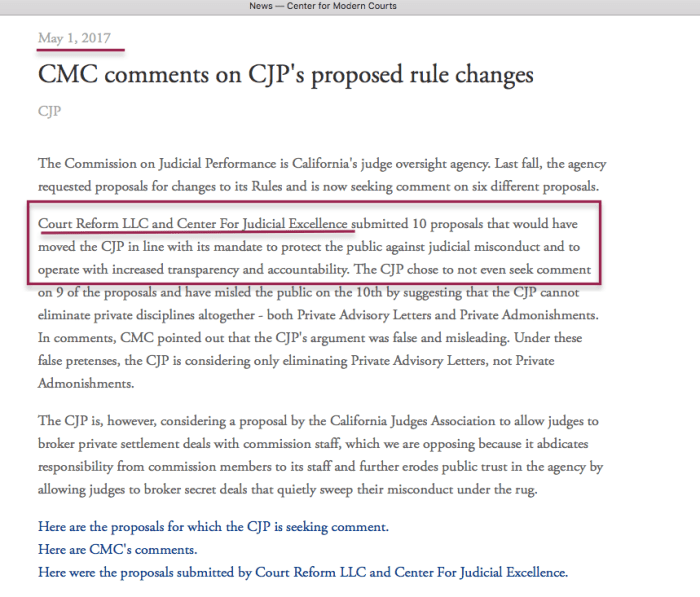 News — Center for Modern Courts

May 1, 2017

CMC comments on CJP's proposed rule changes

CJP

The Commission on Judicial Performance is California's judge oversight agency. Last fall, the agency requested proposals for changes to its Rules and is now seeking comment on six different proposals.

Court Reform LLC and Center For Judicial Excellence submitted 10 proposals that would have moved the CJP in line with its mandate to protect the public against judicial misconduct and to operate with increased transparency and accountability. The CJP chose to not even seek comment on 9 of the proposals and have misled the public on the 10th by suggesting that the CJP cannot eliminate private disciplines altogether - both Private Advisory Letters and Private Admonishments. In comments, CMC pointed out that the CJP's argument was false and misleading. Under these false pretenses, the CJP is considering only eliminating Private Advisory Letters, not Private Admonishments.

The CJP is, however, considering a proposal by the California Judges Association to allow judges to broker private settlement deals with commission staff, which we are opposing because it abdicates responsibility from commission members to its staff and further erodes public trust in the agency by allowing judges to broker secret deals that quietly sweep their misconduct under the rug.

Here are the proposals for which the CJP is seeking comment.
Here are CMC's comments.
Here were the proposals submitted by Court Reform LLC and Center For Judicial Excellence.